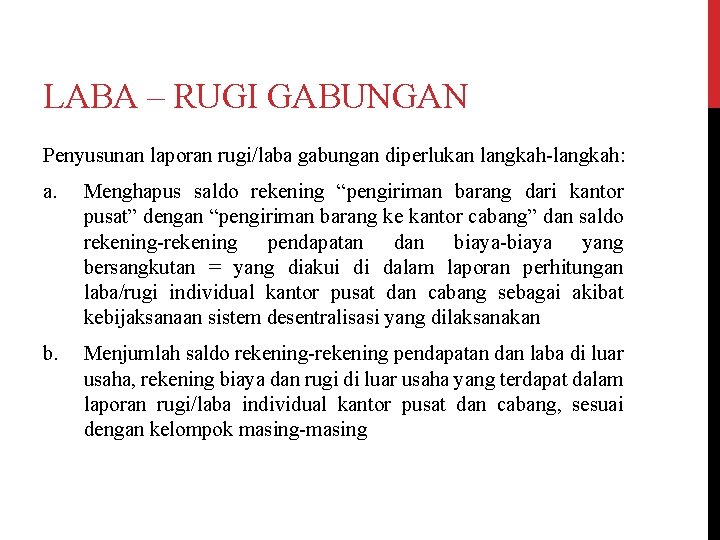 LABA – RUGI GABUNGAN

Penyusunan laporan rugi/laba gabungan diperlukan langkah-langkah:

a. Menghapus saldo rekening “pengiriman barang dari kantor pusat” dengan “pengiriman barang ke kantor cabang” dan saldo rekening-rekening pendapatan dan biaya-biaya yang bersangkutan = yang diakui di dalam laporan perhitungan laba/rugi individual kantor pusat dan cabang sebagai akibat kebijaksanaan sistem desentralisasi yang dilaksanakan

b. Menjumlah saldo rekening-rekening pendapatan dan laba di luar usaha, rekening biaya dan rugi di luar usaha yang terdapat dalam laporan rugi/laba individual kantor pusat dan cabang, sesuai dengan kelompok masing-masing